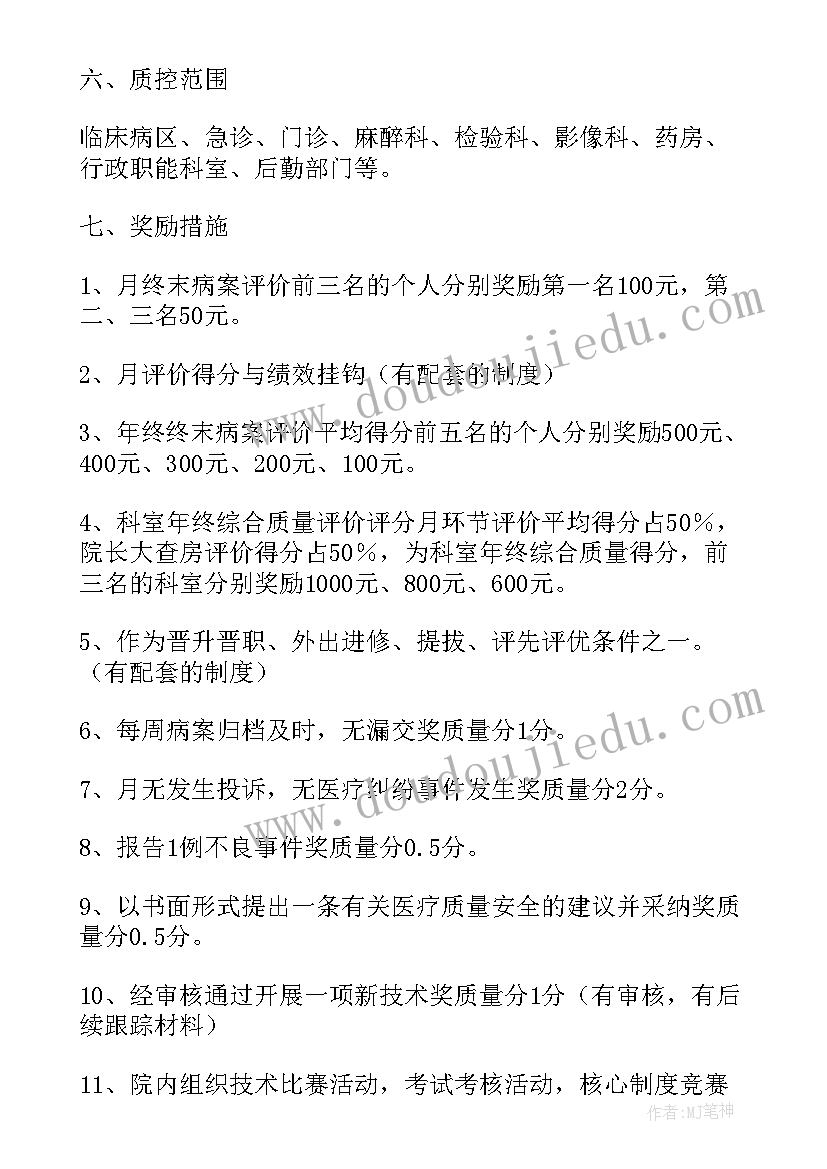 六、质控范围

临床病区、急诊、门诊、麻醉科、检验科、影像科、药房、行政职能科室、后勤部门等。

七、奖励措施

1、月终末病案评价前三名的个人分别奖励第一名100元，第二、三名50元。

2、月评价得分与绩效挂钩（有配套的制度）

3、年终终末病案评价平均得分前五名的个人分别奖励500元、400元、300元、200元、100元。

4、科室年终综合质量评价评分月环节评价平均得分占50%，院长大查房评价得分占50%，为科室年终综合质量得分，前三名的科室分别奖励1000元、800元、600元。

5、作为晋升晋职、外出进修、提拔、评先评优条件之一。（有配套的制度）

6、每周病案归档及时，无漏交奖质量分1分。

7、月无发生投诉，无医疗纠纷事件发生奖质量分2分。

8、报告1例不良事件奖质量分0.5分。

9、以书面形式提出一条有关医疗质量安全的建议并采纳奖质量分0.5分。

10、经审核通过开展一项新技术奖质量分1分（有审核，有后续跟踪材料）

11、院内组织技术比赛活动，考试考核活动，核心制度竞赛

www.doudoujiedu.com

www.doudoujiedu.com

作者：MJ笔神